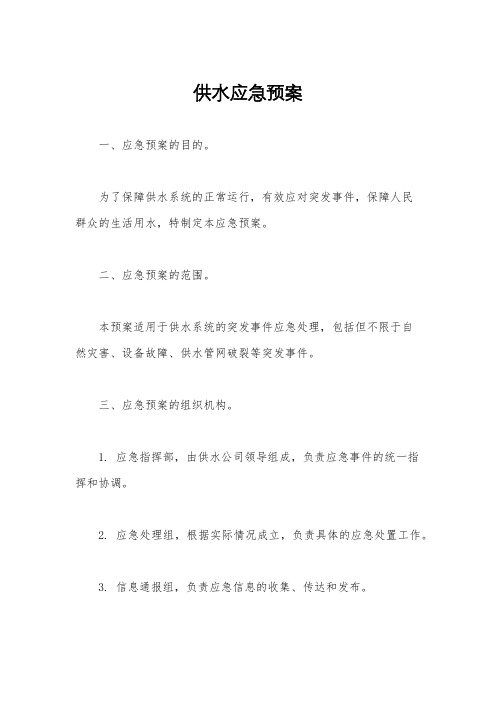 供水应急预案

一、应急预案的目的。

为了保障供水系统的正常运行，有效应对突发事件，保障人民群众的生活用水，特制定本应急预案。

二、应急预案的范围。

本预案适用于供水系统的突发事件应急处理，包括但不限于自然灾害、设备故障、供水管网破裂等突发事件。

三、应急预案的组织机构。

1. 应急指挥部，由供水公司领导组成，负责应急事件的统一指挥和协调。

2. 应急处理组，根据实际情况成立，负责具体的应急处置工作。

3. 信息通报组，负责应急信息的收集、传达和发布。